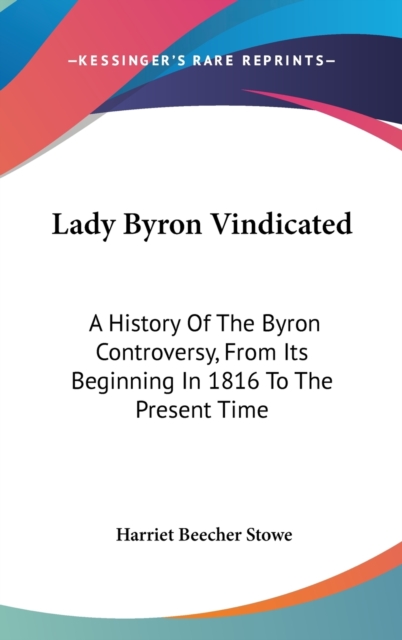 —KESSINGER'S RARE REPRINTS—

Lady Byron Vindicated

A History Of The Byron Controversy, From Its Beginning In 1816 To The Present Time

Harriet Beecher Stowe